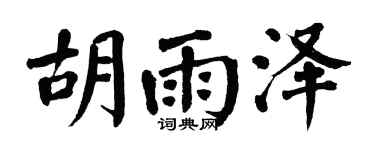 胡雨泽
词典网